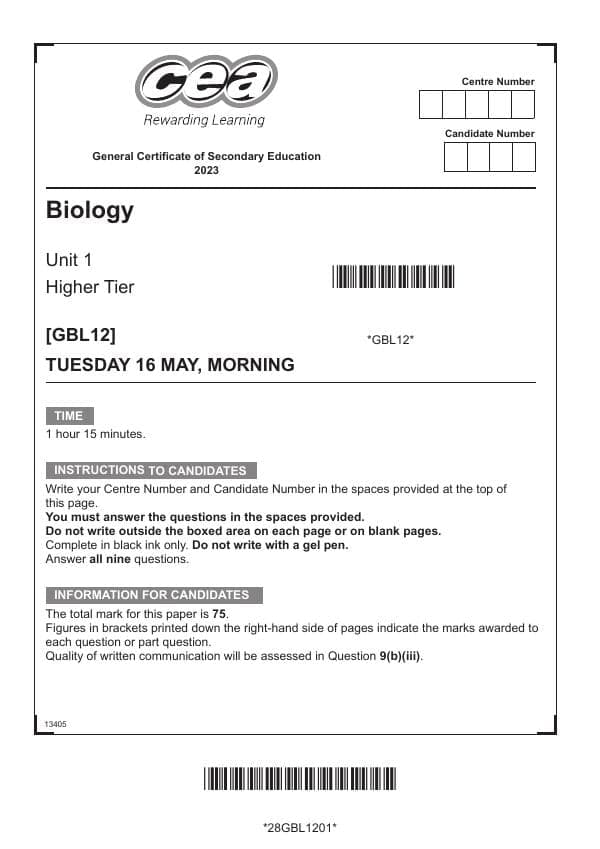 cea
Rewarding Learning

Centre Number

Candidate Number

General Certificate of Secondary Education
2023

Biology

Unit 1
Higher Tier

[GBL12]

*GBL12*

TUESDAY 16 MAY, MORNING

TIME

1 hour 15 minutes.

INSTRUCTIONS TO CANDIDATES

Write your Centre Number and Candidate Number in the spaces provided at the top of this page.
You must answer the questions in the spaces provided.
Do not write outside the boxed area on each page or on blank pages.
Complete in black ink only. Do not write with a gel pen.
Answer all nine questions.

INFORMATION FOR CANDIDATES

The total mark for this paper is 75.
Figures in brackets printed down the right-hand side of pages indicate the marks awarded to each question or part question.
Quality of written communication will be assessed in Question 9(b)(iii).

13405

*28GBL1201*